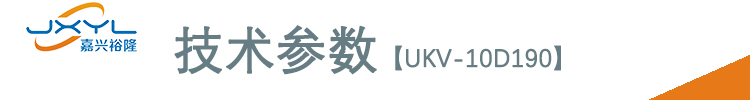 JXYL
嘉兴裕隆

技术参数【UKV-10D190】